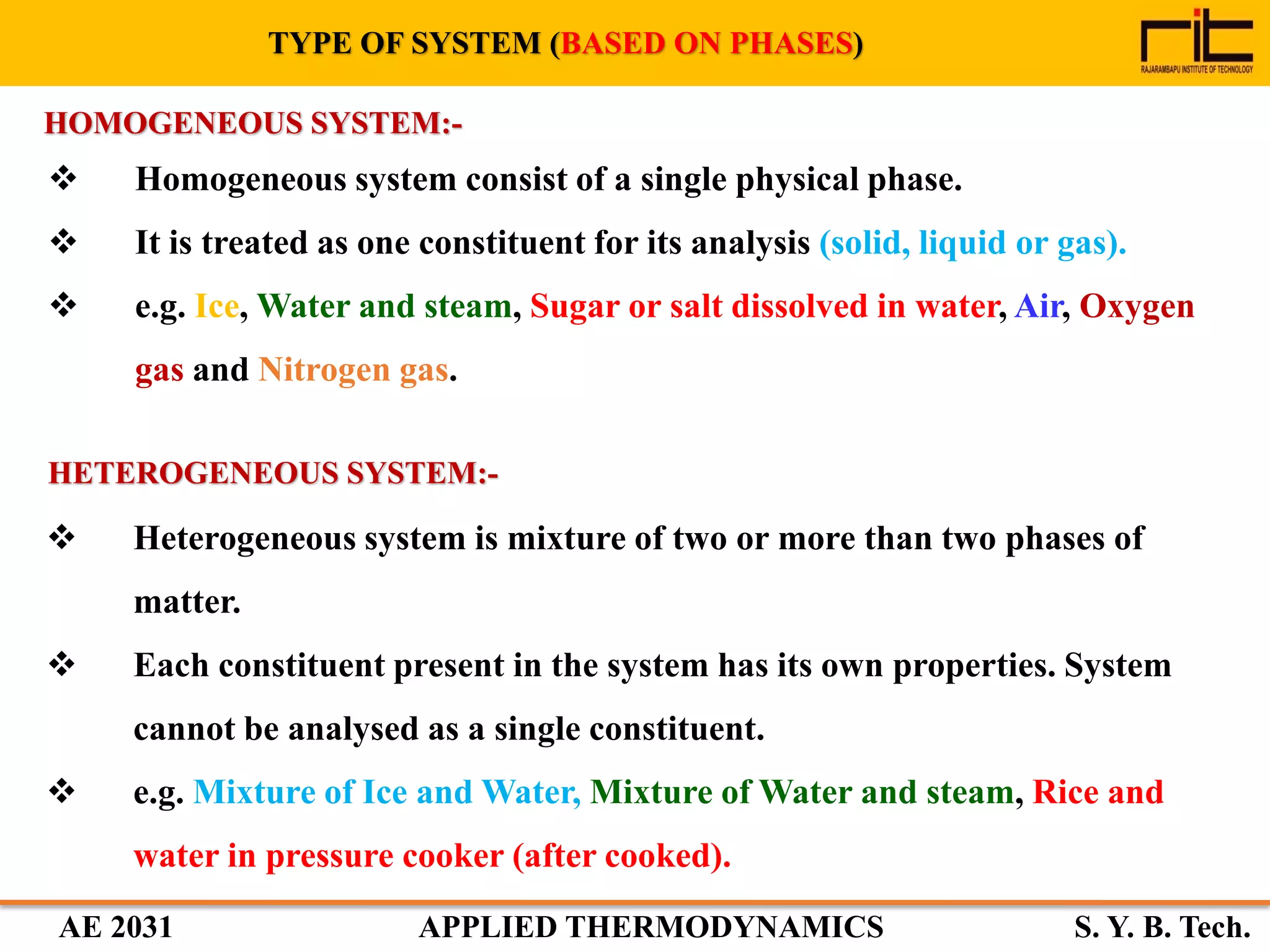 TYPE OF SYSTEM (BASED ON PHASES)

rit
RAJARAMBAPU INSTITUTE OF TECHNOLOGY

HOMOGENEOUS SYSTEM:-

❖ Homogeneous system consist of a single physical phase.

❖ It is treated as one constituent for its analysis (solid, liquid or gas).

❖ e.g. Ice, Water and steam, Sugar or salt dissolved in water, Air, Oxygen gas and Nitrogen gas.

HETEROGENEOUS SYSTEM:-

❖ Heterogeneous system is mixture of two or more than two phases of matter.

❖ Each constituent present in the system has its own properties. System cannot be analysed as a single constituent.

❖ e.g. Mixture of Ice and Water, Mixture of Water and steam, Rice and water in pressure cooker (after cooked).

AE 2031 APPLIED THERMODYNAMICS S. Y. B. Tech.